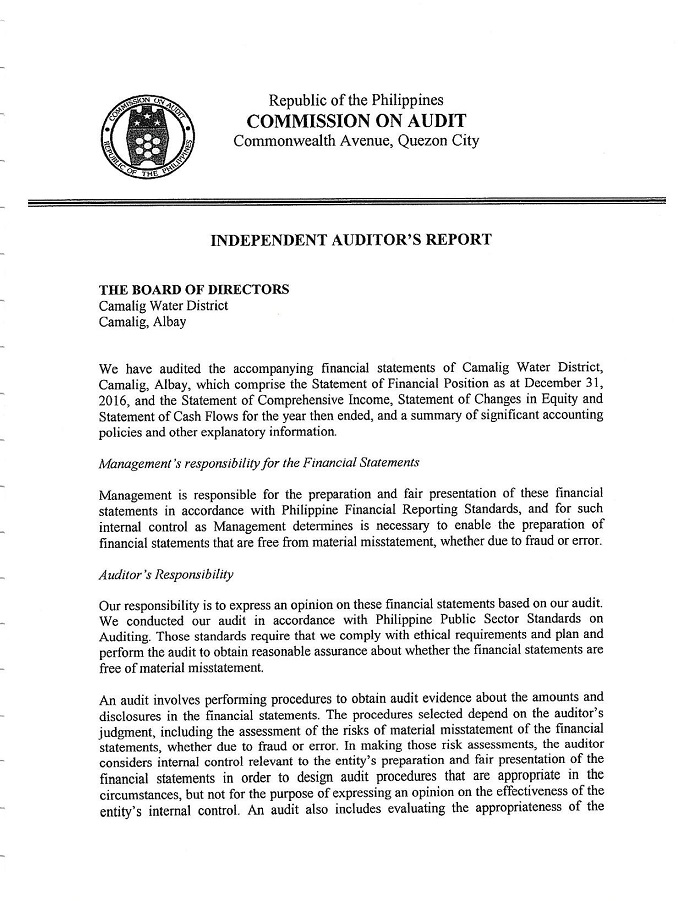 COMMISSION ON AUDIT
REPUBLIC OF THE PHILIPPINES

Republic of the Philippines
COMMISSION ON AUDIT
Commonwealth Avenue, Quezon City

INDEPENDENT AUDITOR'S REPORT

THE BOARD OF DIRECTORS
Camalig Water District
Camalig, Albay

We have audited the accompanying financial statements of Camalig Water District, Camalig, Albay, which comprise the Statement of Financial Position as at December 31, 2016, and the Statement of Comprehensive Income, Statement of Changes in Equity and Statement of Cash Flows for the year then ended, and a summary of significant accounting policies and other explanatory information.

Management's responsibility for the Financial Statements

Management is responsible for the preparation and fair presentation of these financial statements in accordance with Philippine Financial Reporting Standards, and for such internal control as Management determines is necessary to enable the preparation of financial statements that are free from material misstatement, whether due to fraud or error.

Auditor's Responsibility

Our responsibility is to express an opinion on these financial statements based on our audit. We conducted our audit in accordance with Philippine Public Sector Standards on Auditing. Those standards require that we comply with ethical requirements and plan and perform the audit to obtain reasonable assurance about whether the financial statements are free of material misstatement.

An audit involves performing procedures to obtain audit evidence about the amounts and disclosures in the financial statements. The procedures selected depend on the auditor's judgment, including the assessment of the risks of material misstatement of the financial statements, whether due to fraud or error. In making those risk assessments, the auditor considers internal control relevant to the entity's preparation and fair presentation of the financial statements in order to design audit procedures that are appropriate in the circumstances, but not for the purpose of expressing an opinion on the effectiveness of the entity's internal control. An audit also includes evaluating the appropriateness of the